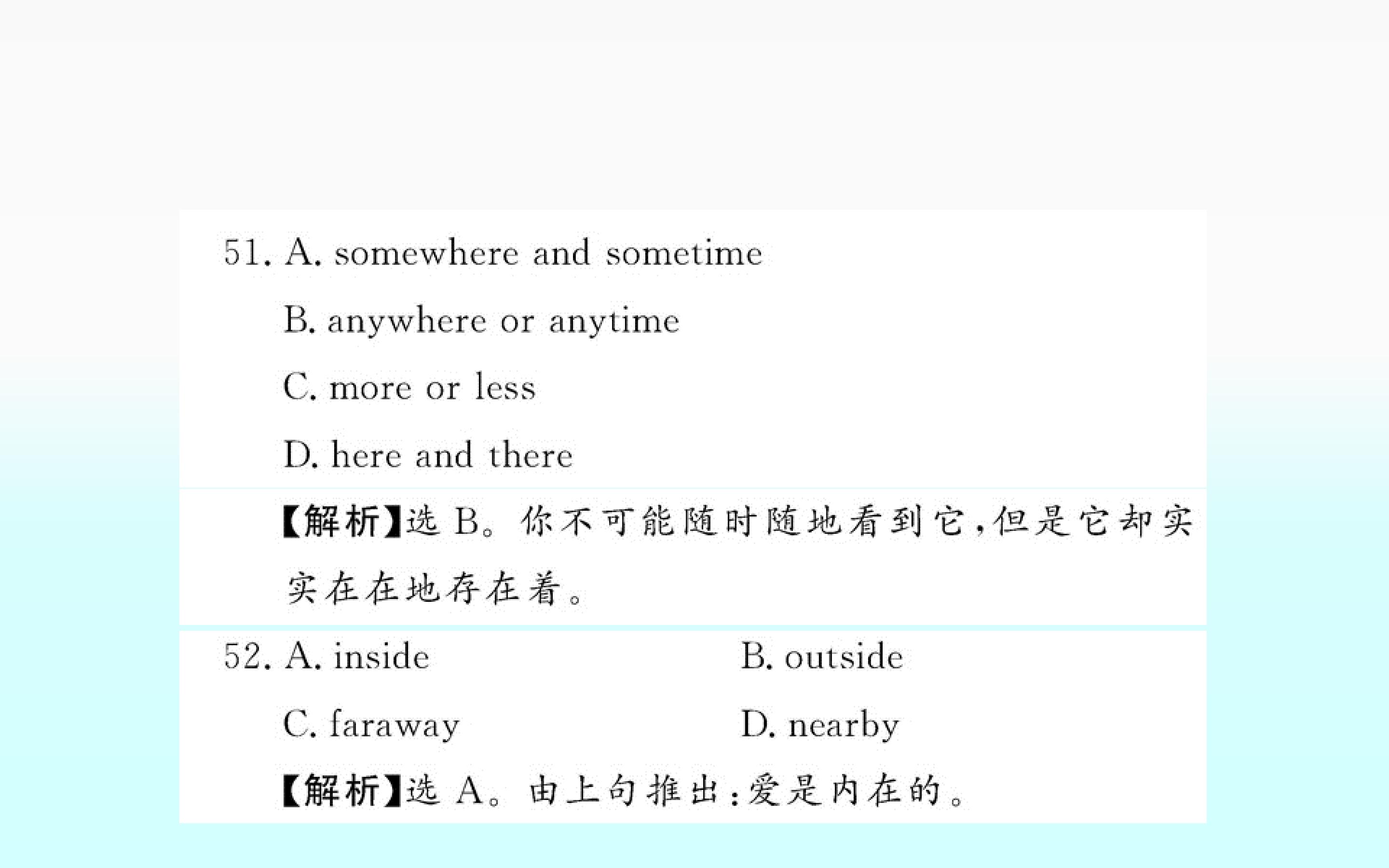 51. A. somewhere and sometime
B. anywhere or anytime
C. more or less
D. here and there

【解析】选B。你不可能随时随地看到它,但是它却实实在在地存在着。

52. A. inside B. outside
C. faraway D. nearby

【解析】选A。由上句推出:爱是内在的。